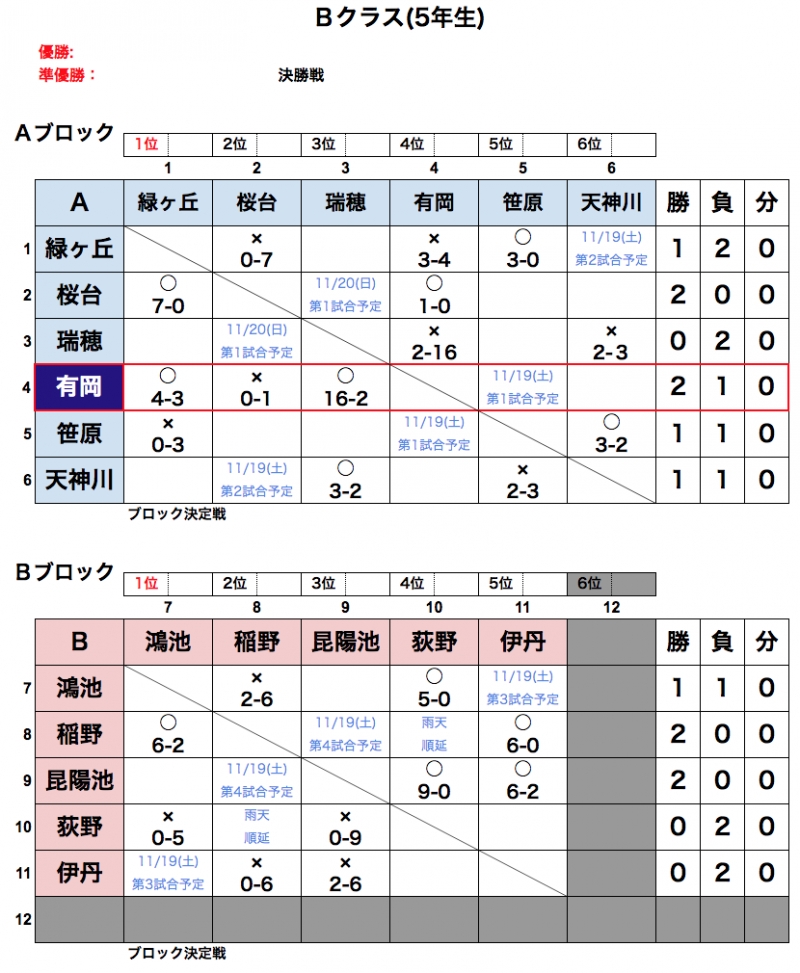 Bクラス(5年生)

優勝:
準優勝:

決勝戦

Aブロック

| 1位 | 2位 | 3位 | 4位 | 5位 | 6位 |
|---|---|---|---|---|---|
| 1 | 2 | 3 | 4 | 5 | 6 |

| | A | 緑ヶ丘 | 桜台 | 瑞穂 | 有岡 | 笹原 | 天神川 | 勝 | 負 | 分 |
|---|---|---|---|---|---|---|---|---|---|---|
| 1 | 緑ヶ丘 | | × 0-7 | | × 3-4 | ○ 3-0 | 11/19(土) 第2試合予定 | 1 | 2 | 0 |
| 2 | 桜台 | ○ 7-0 | | 11/20(日) 第1試合予定 | ○ 1-0 | | | 2 | 0 | 0 |
| 3 | 瑞穂 | | 11/20(日) 第1試合予定 | | × 2-16 | | × 2-3 | 0 | 2 | 0 |
| 4 | 有岡 | ○ 4-3 | × 0-1 | ○ 16-2 | | 11/19(土) 第1試合予定 | | 2 | 1 | 0 |
| 5 | 笹原 | × 0-3 | | | 11/19(土) 第1試合予定 | | ○ 3-2 | 1 | 1 | 0 |
| 6 | 天神川 | | 11/19(土) 第2試合予定 | ○ 3-2 | | × 2-3 | | 1 | 1 | 0 |

ブロック決定戦

Bブロック

| 1位 | 2位 | 3位 | 4位 | 5位 | 6位 |
|---|---|---|---|---|---|
| 7 | 8 | 9 | 10 | 11 | 12 |

| | B | 鴻池 | 稲野 | 昆陽池 | 荻野 | 伊丹 | | 勝 | 負 | 分 |
|---|---|---|---|---|---|---|---|---|---|---|
| 7 | 鴻池 | | × 2-6 | | ○ 5-0 | 11/19(土) 第3試合予定 | | 1 | 1 | 0 |
| 8 | 稲野 | ○ 6-2 | | 11/19(土) 第4試合予定 | 雨天 順延 | ○ 6-0 | | 2 | 0 | 0 |
| 9 | 昆陽池 | | 11/19(土) 第4試合予定 | | ○ 9-0 | ○ 6-2 | | 2 | 0 | 0 |
| 10 | 荻野 | × 0-5 | 雨天 順延 | × 0-9 | | | | 0 | 2 | 0 |
| 11 | 伊丹 | 11/19(土) 第3試合予定 | × 0-6 | × 2-6 | | | | 0 | 2 | 0 |
| 12 | | | | | | | | | | |

ブロック決定戦